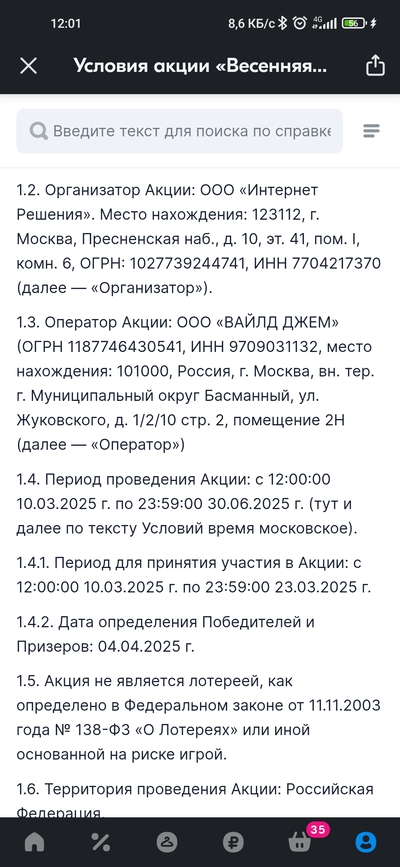 12:01 8,6 КБ/с 4G 56

Условия акции «Весенняя...

Введите текст для поиска по справке

1.2. Организатор Акции: ООО «Интернет Решения». Место нахождения: 123112, г. Москва, Пресненская наб., д. 10, эт. 41, пом. I, комн. 6, ОГРН: 1027739244741, ИНН 7704217370 (далее — «Организатор»).

1.3. Оператор Акции: ООО «ВАЙЛД ДЖЕМ» (ОГРН 1187746430541, ИНН 9709031132, место нахождения: 101000, Россия, г. Москва, вн. тер. г. Муниципальный округ Басманный, ул. Жуковского, д. 1/2/10 стр. 2, помещение 2Н (далее — «Оператор»)

1.4. Период проведения Акции: с 12:00:00 10.03.2025 г. по 23:59:00 30.06.2025 г. (тут и далее по тексту Условий время московское).

1.4.1. Период для принятия участия в Акции: с 12:00:00 10.03.2025 г. по 23:59:00 23.03.2025 г.

1.4.2. Дата определения Победителей и Призеров: 04.04.2025 г.

1.5. Акция не является лотереей, как определено в Федеральном законе от 11.11.2003 года № 138-ФЗ «О Лотереях» или иной основанной на риске игрой.

1.6. Территория проведения Акции: Российская Федерация.

35